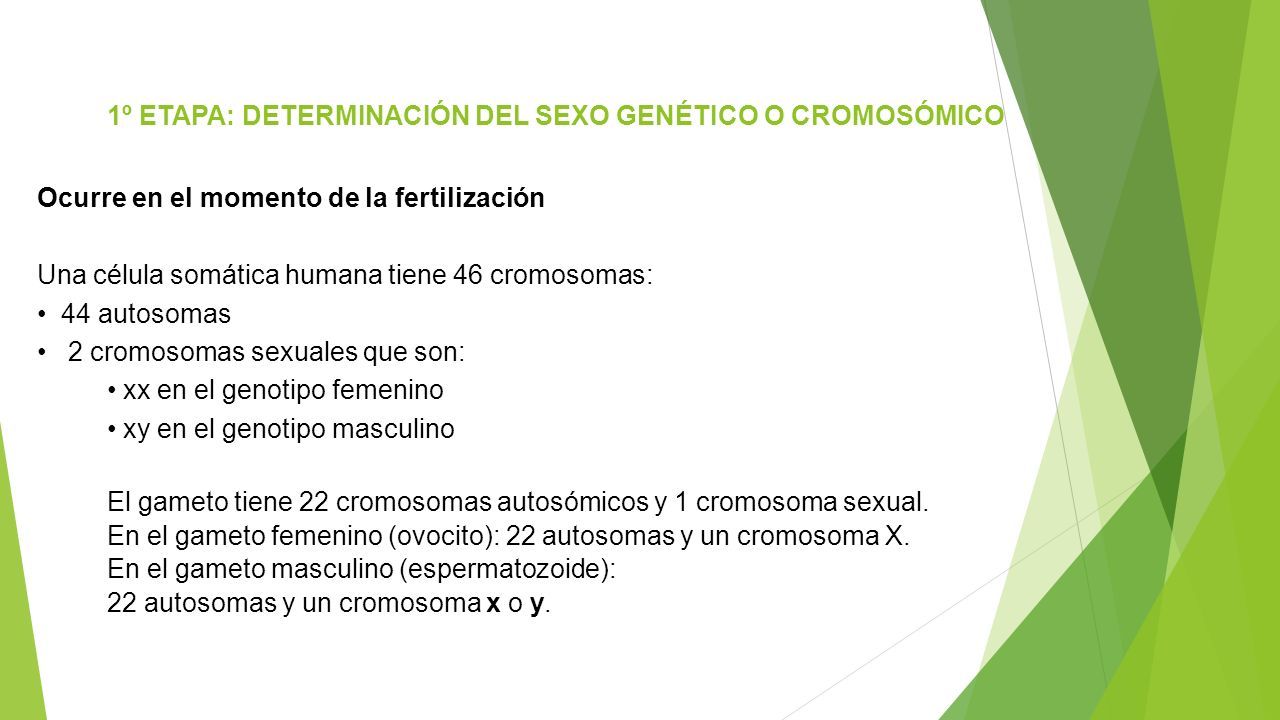 1º ETAPA: DETERMINACIÓN DEL SEXO GENÉTICO O CROMOSÓMICO

Ocurre en el momento de la fertilización

Una célula somática humana tiene 46 cromosomas:

• 44 autosomas

• 2 cromosomas sexuales que son:

• xx en el genotipo femenino

• xy en el genotipo masculino

El gameto tiene 22 cromosomas autosómicos y 1 cromosoma sexual.
En el gameto femenino (ovocito): 22 autosomas y un cromosoma X.
En el gameto masculino (espermatozoide):
22 autosomas y un cromosoma x o y.